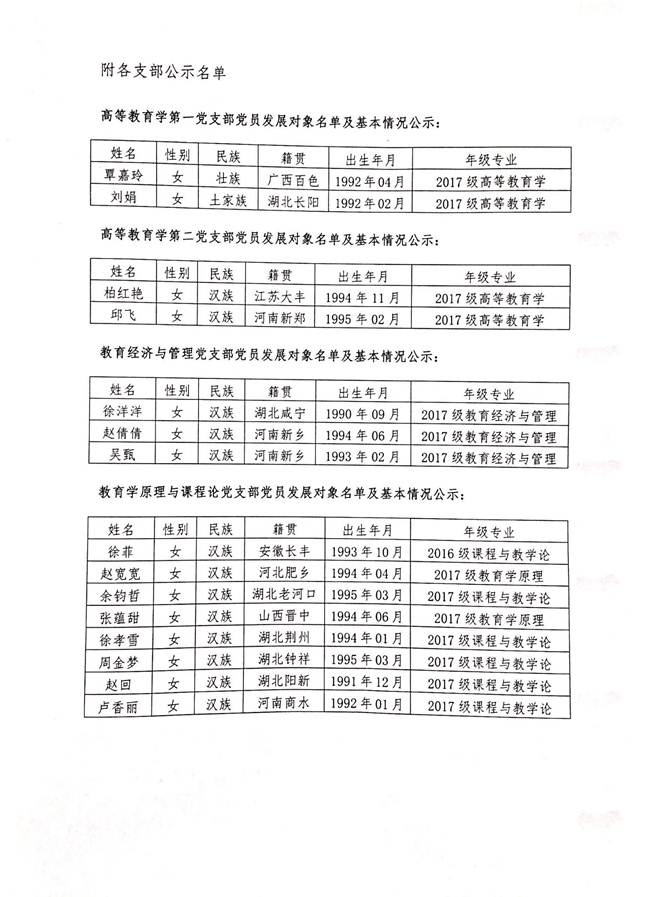 附各支部公示名单

高等教育学第一党支部党员发展对象名单及基本情况公示：

| 姓名 | 性别 | 民族 | 籍贯 | 出生年月 | 年级专业 |
|---|---|---|---|---|---|
| 覃嘉玲 | 女 | 壮族 | 广西百色 | 1992年04月 | 2017级高等教育学 |
| 刘娟 | 女 | 土家族 | 湖北长阳 | 1992年02月 | 2017级高等教育学 |

高等教育学第二党支部党员发展对象名单及基本情况公示：

| 姓名 | 性别 | 民族 | 籍贯 | 出生年月 | 年级专业 |
|---|---|---|---|---|---|
| 柏红艳 | 女 | 汉族 | 江苏大丰 | 1994年11月 | 2017级高等教育学 |
| 邱飞 | 女 | 汉族 | 河南新郑 | 1995年02月 | 2017级高等教育学 |

教育经济与管理党支部党员发展对象名单及基本情况公示：

| 姓名 | 性别 | 民族 | 籍贯 | 出生年月 | 年级专业 |
|---|---|---|---|---|---|
| 徐洋洋 | 女 | 汉族 | 湖北咸宁 | 1990年09月 | 2017级教育经济与管理 |
| 赵倩倩 | 女 | 汉族 | 河南新乡 | 1994年06月 | 2017级教育经济与管理 |
| 吴甄 | 女 | 汉族 | 河南新乡 | 1993年02月 | 2017级教育经济与管理 |

教育学原理与课程论党支部党员发展对象名单及基本情况公示：

| 姓名 | 性别 | 民族 | 籍贯 | 出生年月 | 年级专业 |
|---|---|---|---|---|---|
| 徐菲 | 女 | 汉族 | 安徽长丰 | 1993年10月 | 2016级课程与教学论 |
| 赵宽宽 | 女 | 汉族 | 河北肥乡 | 1994年04月 | 2017级教育学原理 |
| 余钧哲 | 女 | 汉族 | 湖北老河口 | 1995年03月 | 2017级课程与教学论 |
| 张蕴甜 | 女 | 汉族 | 山西晋中 | 1994年06月 | 2017级教育学原理 |
| 徐孝雪 | 女 | 汉族 | 湖北荆州 | 1994年01月 | 2017级课程与教学论 |
| 周金梦 | 女 | 汉族 | 湖北钟祥 | 1995年03月 | 2017级课程与教学论 |
| 赵回 | 女 | 汉族 | 湖北阳新 | 1991年12月 | 2017级课程与教学论 |
| 卢香丽 | 女 | 汉族 | 河南商水 | 1992年01月 | 2017级课程与教学论 |